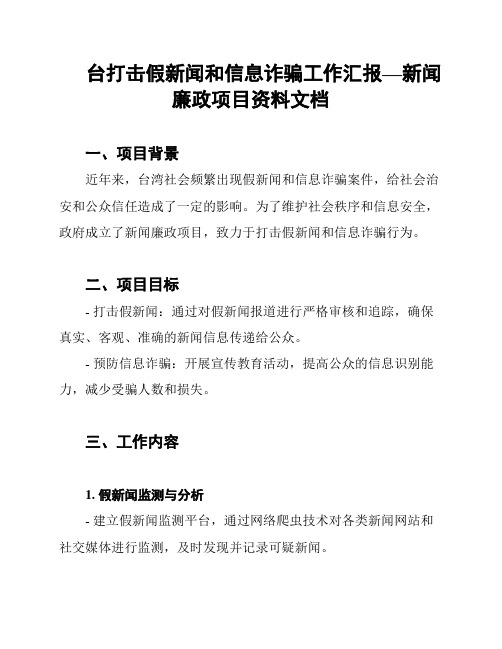 台打击假新闻和信息诈骗工作汇报—新闻廉政项目资料文档

一、项目背景

近年来，台湾社会频繁出现假新闻和信息诈骗案件，给社会治安和公众信任造成了一定的影响。为了维护社会秩序和信息安全，政府成立了新闻廉政项目，致力于打击假新闻和信息诈骗行为。

二、项目目标

- 打击假新闻：通过对假新闻报道进行严格审核和追踪，确保真实、客观、准确的新闻信息传递给公众。

- 预防信息诈骗：开展宣传教育活动，提高公众的信息识别能力，减少受骗人数和损失。

三、工作内容

1. 假新闻监测与分析

- 建立假新闻监测平台，通过网络爬虫技术对各类新闻网站和社交媒体进行监测，及时发现并记录可疑新闻。